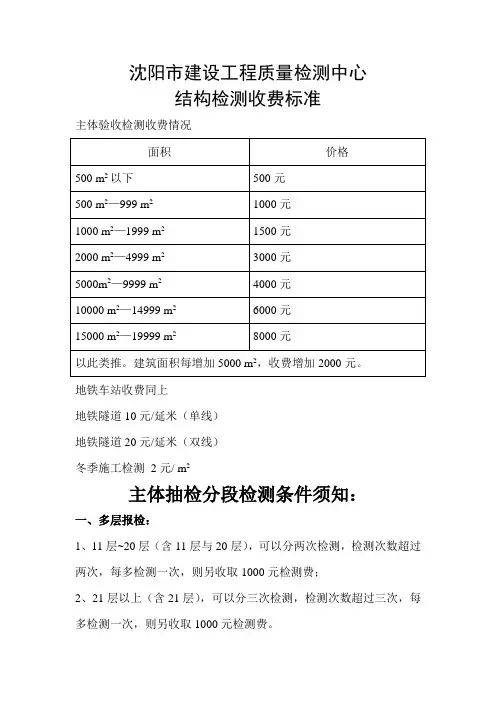 沈阳市建设工程质量检测中心
结构检测收费标准

主体验收检测收费情况

| 面积 | 价格 |
|---|---|
| 500 $m^2$ 以下 | 500 元 |
| 500 $m^2$—999 $m^2$ | 1000 元 |
| 1000 $m^2$—1999 $m^2$ | 1500 元 |
| 2000 $m^2$—4999 $m^2$ | 3000 元 |
| 5000$m^2$—9999 $m^2$ | 4000 元 |
| 10000 $m^2$—14999 $m^2$ | 6000 元 |
| 15000 $m^2$—19999 $m^2$ | 8000 元 |
| 以此类推。建筑面积每增加 5000 $m^2$，收费增加 2000 元。 | |

地铁车站收费同上

地铁隧道 10 元/延米（单线）

地铁隧道 20 元/延米（双线）

冬季施工检测 2 元/ $m^2$

主体抽检分段检测条件须知：

一、多层报检：

1、11 层~20 层（含 11 层与 20 层），可以分两次检测，检测次数超过两次，每多检测一次，则另收取 1000 元检测费；

2、21 层以上（含 21 层），可以分三次检测，检测次数超过三次，每多检测一次，则另收取 1000 元检测费。